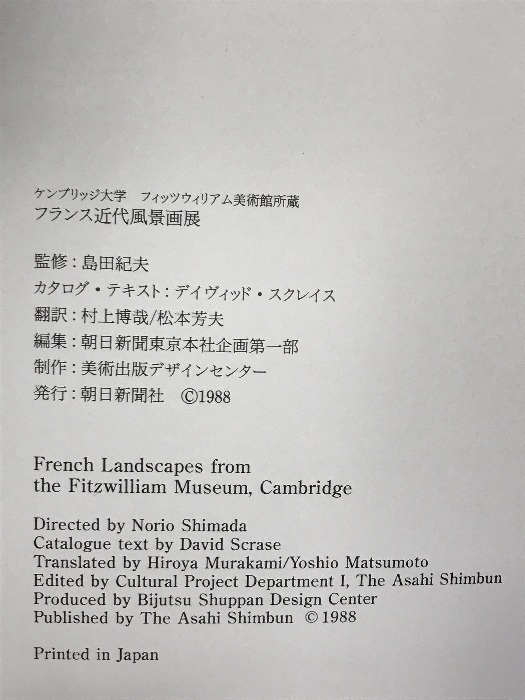 ケンブリッジ大学 フィッツウィリアム美術館所蔵
フランス近代風景画展

監修：島田紀夫
カタログ・テキスト：デイヴィッド・スクレイス
翻訳：村上博哉/松本芳夫
編集：朝日新聞東京本社企画第一部
制作：美術出版デザインセンター
発行：朝日新聞社 ©1988

French Landscapes from
the Fitzwilliam Museum, Cambridge

Directed by Norio Shimada
Catalogue text by David Scrase
Translated by Hiroya Murakami/Yoshio Matsumoto
Edited by Cultural Project Department I, The Asahi Shimbun
Produced by Bijutsu Shuppan Design Center
Published by The Asahi Shimbun ©1988

Printed in Japan